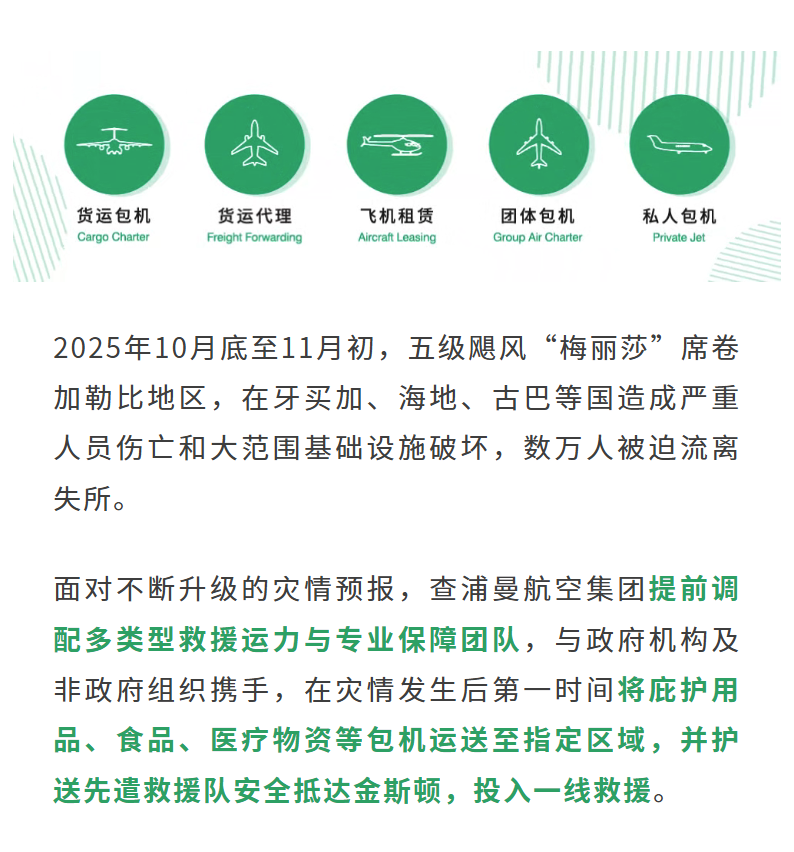 货运包机
Cargo Charter

货运代理
Freight Forwarding

飞机租赁
Aircraft Leasing

团体包机
Group Air Charter

私人包机
Private Jet

2025年10月底至11月初，五级飓风“梅丽莎”席卷加勒比地区，在牙买加、海地、古巴等国造成严重人员伤亡和大范围基础设施破坏，数万人被迫流离失所。

面对不断升级的灾情预报，查浦曼航空集团提前调配多类型救援运力与专业保障团队，与政府机构及非政府组织携手，在灾情发生后第一时间将庇护用品、食品、医疗物资等包机运送至指定区域，并护送先遣救援队安全抵达金斯顿，投入一线救援。